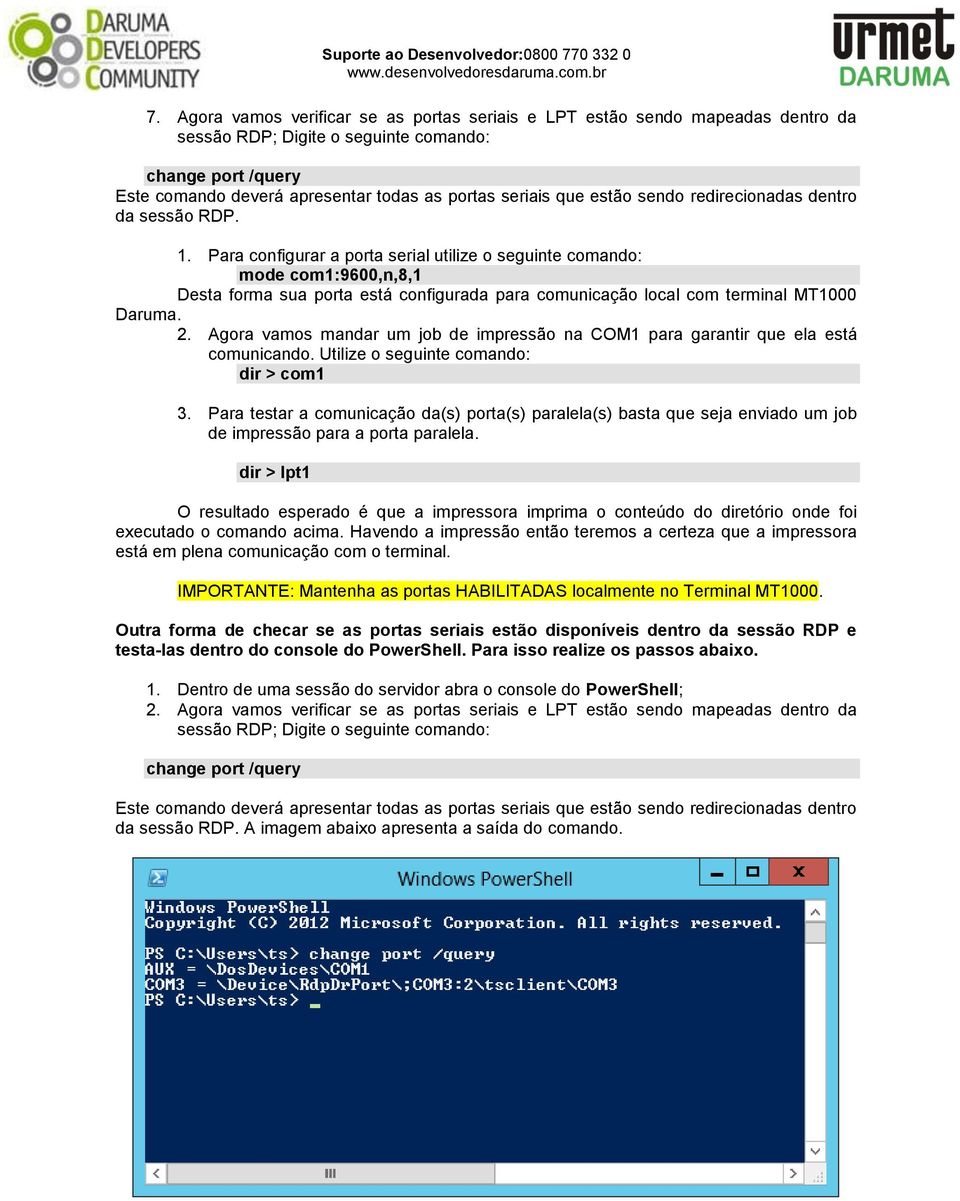 DARUMA DEVELOPERS COMMUNITY

Suporte ao Desenvolvedor:0800 770 332 0
www.desenvolvedoresdaruma.com.br

urmet DARUMA

7. Agora vamos verificar se as portas seriais e LPT estão sendo mapeadas dentro da sessão RDP; Digite o seguinte comando:

change port /query
Este comando deverá apresentar todas as portas seriais que estão sendo redirecionadas dentro da sessão RDP.

1. Para configurar a porta serial utilize o seguinte comando:
mode com1:9600,n,8,1
Desta forma sua porta está configurada para comunicação local com terminal MT1000 Daruma.
2. Agora vamos mandar um job de impressão na COM1 para garantir que ela está comunicando. Utilize o seguinte comando:
dir > com1
3. Para testar a comunicação da(s) porta(s) paralela(s) basta que seja enviado um job de impressão para a porta paralela.

dir > lpt1

O resultado esperado é que a impressora imprima o conteúdo do diretório onde foi executado o comando acima. Havendo a impressão então teremos a certeza que a impressora está em plena comunicação com o terminal.

IMPORTANTE: Mantenha as portas HABILITADAS localmente no Terminal MT1000.

Outra forma de checar se as portas seriais estão disponíveis dentro da sessão RDP e testa-las dentro do console do PowerShell. Para isso realize os passos abaixo.

1. Dentro de uma sessão do servidor abra o console do PowerShell;
2. Agora vamos verificar se as portas seriais e LPT estão sendo mapeadas dentro da sessão RDP; Digite o seguinte comando:

change port /query

Este comando deverá apresentar todas as portas seriais que estão sendo redirecionadas dentro da sessão RDP. A imagem abaixo apresenta a saída do comando.

Windows PowerShell
Windows PowerShell
Copyright (C) 2012 Microsoft Corporation. All rights reserved.

PS C:\Users\ts> change port /query
AUX = \DosDevices\COM1
COM3 = \Device\RdpDrPort\;COM3:2\tsclient\COM3
PS C:\Users\ts> _